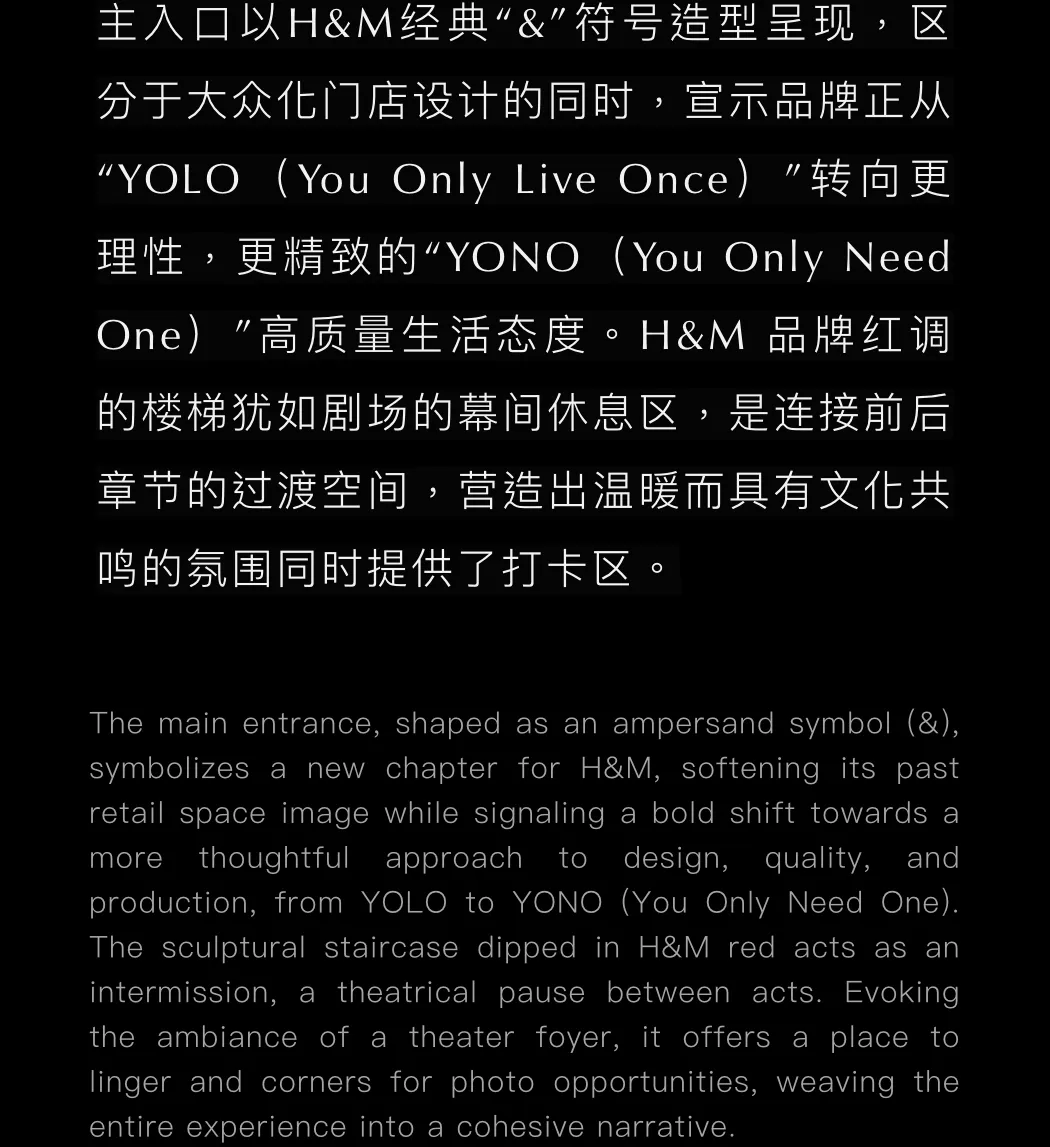 主入口以H&M经典“&”符号造型呈现，区分于大众化门店设计的同时，宣示品牌正从“YOLO（You Only Live Once）”转向更理性，更精致的“YONO（You Only Need One）”高质量生活态度。H&M 品牌红调的楼梯犹如剧场的幕间休息区，是连接前后章节的过渡空间，营造出温暖而具有文化共鸣的氛围同时提供了打卡区。

The main entrance, shaped as an ampersand symbol (&), symbolizes a new chapter for H&M, softening its past retail space image while signaling a bold shift towards a more thoughtful approach to design, quality, and production, from YOLO to YONO (You Only Need One). The sculptural staircase dipped in H&M red acts as an intermission, a theatrical pause between acts. Evoking the ambiance of a theater foyer, it offers a place to linger and corners for photo opportunities, weaving the entire experience into a cohesive narrative.